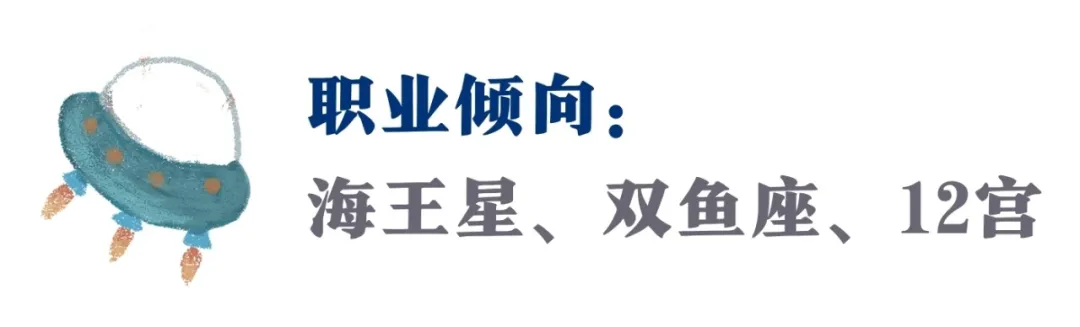 职业倾向：
海王星、双鱼座、12宫